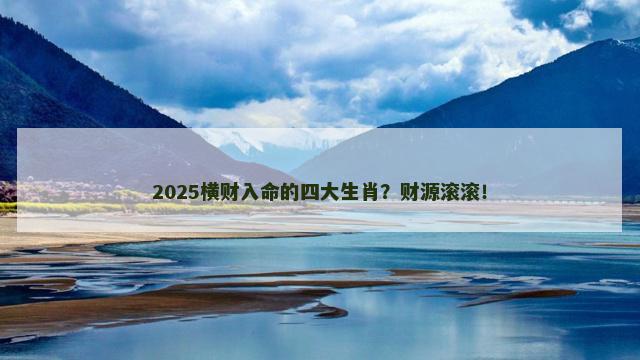 2025横财入命的四大生肖？财源滚滚！